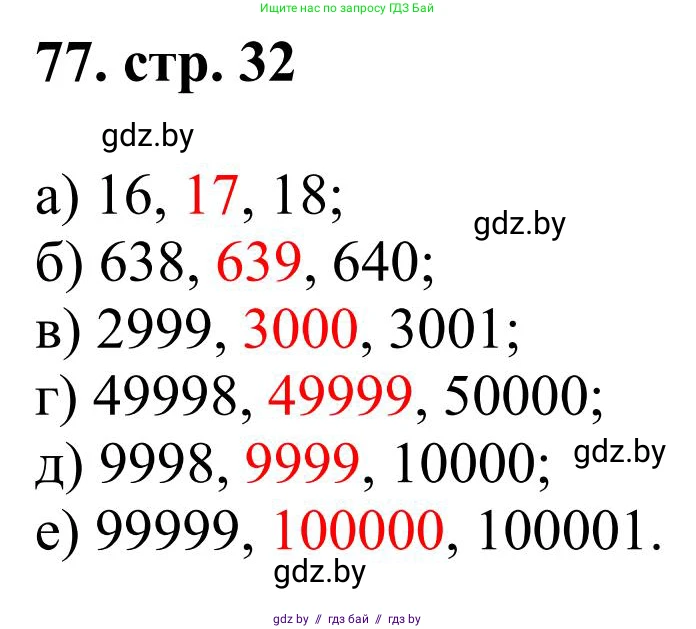 Ищите нас по запросу ГДЗ Бай

77. стр. 32

gdz.by

а) 16, 17, 18;
gdz.by
б) 638, 639, 640;
в) 2999, 3000, 3001;
г) 49998, 49999, 50000;
д) 9998, 9999, 10000; gdz.by
е) 99999, 100000, 100001.
gdz.by

gdz by // гдз бай // гдз by